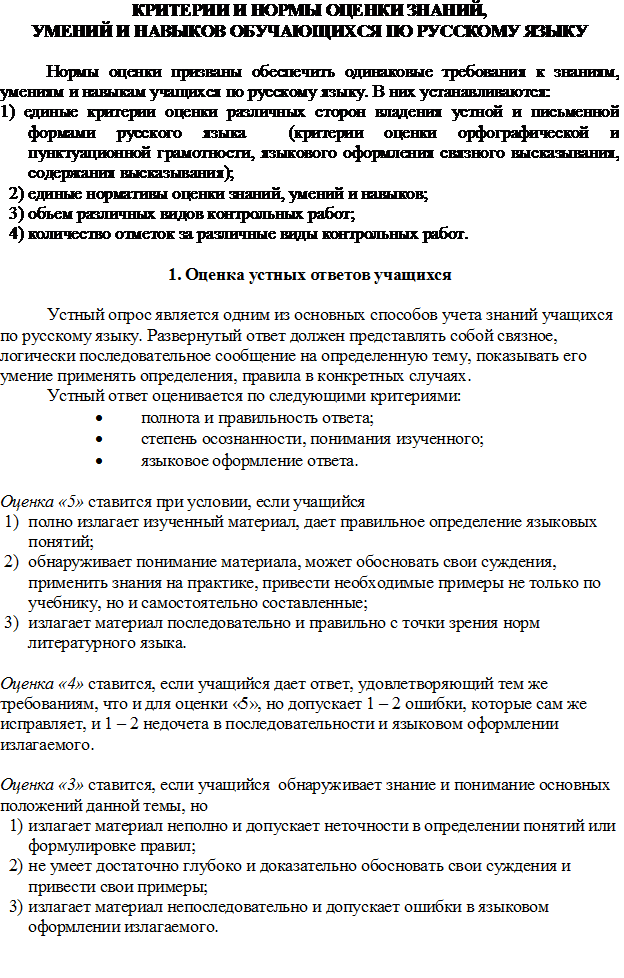 КРИТЕРИИ И НОРМЫ ОЦЕНКИ ЗНАНИЙ,
УМЕНИЙ И НАВЫКОВ ОБУЧАЮЩИХСЯ ПО РУССКОМУ ЯЗЫКУ

Нормы оценки призваны обеспечить одинаковые требования к знаниям, умениям и навыкам учащихся по русскому языку. В них устанавливаются:

1) единые критерии оценки различных сторон владения устной и письменной формами русского языка (критерии оценки орфографической и пунктуационной грамотности, языкового оформления связного высказывания, содержания высказывания);
2) единые нормативы оценки знаний, умений и навыков;
3) объем различных видов контрольных работ;
4) количество отметок за различные виды контрольных работ.

1. Оценка устных ответов учащихся

Устный опрос является одним из основных способов учета знаний учащихся по русскому языку. Развернутый ответ должен представлять собой связное, логически последовательное сообщение на определенную тему, показывать его умение применять определения, правила в конкретных случаях.

Устный ответ оценивается по следующими критериями:
• полнота и правильность ответа;
• степень осознанности, понимания изученного;
• языковое оформление ответа.

Оценка «5» ставится при условии, если учащийся
1) полно излагает изученный материал, дает правильное определение языковых понятий;
2) обнаруживает понимание материала, может обосновать свои суждения, применить знания на практике, привести необходимые примеры не только по учебнику, но и самостоятельно составленные;
3) излагает материал последовательно и правильно с точки зрения норм литературного языка.

Оценка «4» ставится, если учащийся дает ответ, удовлетворяющий тем же требованиям, что и для оценки «5», но допускает 1 – 2 ошибки, которые сам же исправляет, и 1 – 2 недочета в последовательности и языковом оформлении излагаемого.

Оценка «3» ставится, если учащийся обнаруживает знание и понимание основных положений данной темы, но
1) излагает материал неполно и допускает неточности в определении понятий или формулировке правил;
2) не умеет достаточно глубоко и доказательно обосновать свои суждения и привести свои примеры;
3) излагает материал непоследовательно и допускает ошибки в языковом оформлении излагаемого.